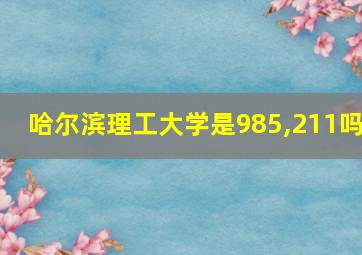 哈尔滨理工大学是985,211吗